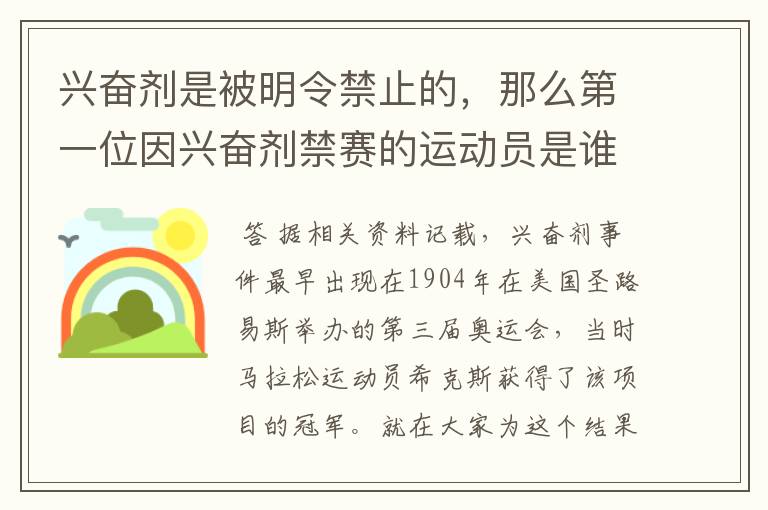 兴奋剂是被明令禁止的，那么第一位因兴奋剂禁赛的运动员是谁

答 据相关资料记载，兴奋剂事件最早出现在1904年在美国圣路易斯举办的第三届奥运会，当时马拉松运动员希克斯获得了该项目的冠军。就在大家为这个结果